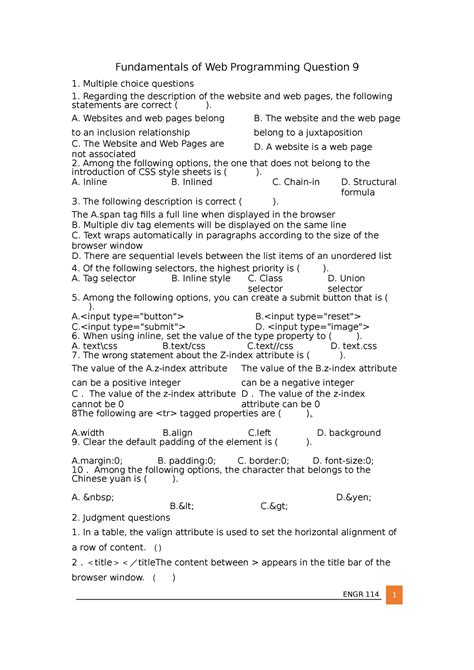 Fundamentals of Web Programming Question 9

1. Multiple choice questions

1. Regarding the description of the website and web pages, the following statements are correct ( ).

A. Websites and web pages belong to an inclusion relationship

B. The website and the web page belong to a juxtaposition

C. The Website and Web Pages are not associated

D. A website is a web page

2. Among the following options, the one that does not belong to the introduction of CSS style sheets is ( ).

A. Inline B. Inlined C. Chain-in D. Structural formula

3. The following description is correct ( ).

The A.span tag fills a full line when displayed in the browser

B. Multiple div tag elements will be displayed on the same line

C. Text wraps automatically in paragraphs according to the size of the browser window

D. There are sequential levels between the list items of an unordered list

4. Of the following selectors, the highest priority is ( ).

A. Tag selector B. Inline style C. Class selector D. Union selector

5. Among the following options, you can create a submit button that is ( ).

A.<input type="button"> B.<input type="reset">

C.<input type="submit"> D. <input type="image">

6. When using inline, set the value of the type property to ( ).

A. text\css B.text/css C.text//css D. text.css

7. The wrong statement about the Z-index attribute is ( ).

The value of the A.z-index attribute can be a positive integer

The value of the B.z-index attribute can be a negative integer

C . The value of the z-index attribute cannot be 0

D . The value of the z-index attribute can be 0

8The following are <tr> tagged properties are ( )。

A.width B.align C.left D. background

9. Clear the default padding of the element is ( ).

A.margin:0; B. padding:0; C. border:0; D. font-size:0;

10 . Among the following options, the character that belongs to the Chinese yuan is ( ).

A. &nbsp; B.&lt; C.&gt; D.&yen;

2. Judgment questions

1. In a table, the valign attribute is used to set the horizontal alignment of a row of content. ()

2 . <title> </titleThe content between > appears in the title bar of the browser window. ( )

ENGR 114 1